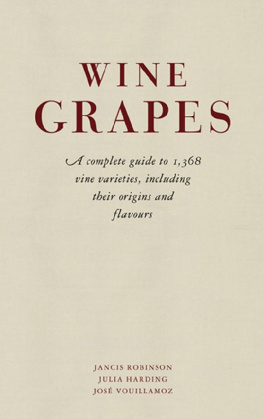 WINE
GRAPES

A complete guide to 1,368 vine varieties, including their origins and flavours

JANCIS ROBINSON
JULIA HARDING
JOSÉ VOUILLAMOZ